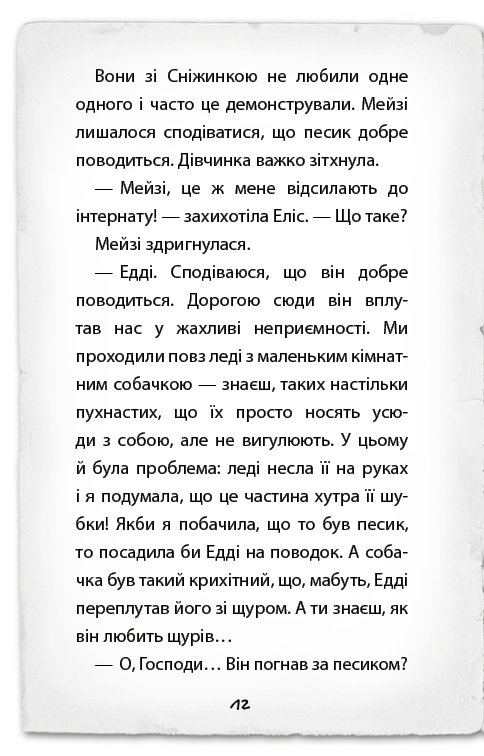 Вони зі Сніжинкою не любили одне одного і часто це демонстрували. Мейзі лишалося сподіватися, що песик добре поводиться. Дівчинка важко зітхнула.

— Мейзі, це ж мене відсилають до інтернату! — захихотіла Еліс. — Що таке?

Мейзі здригнулася.

— Едді. Сподіваюся, що він добре поводиться. Дорогою сюди він вплутав нас у жахливі неприємності. Ми проходили повз леді з маленьким кімнатним собачкою — знаєш, таких настільки пухнастих, що їх просто носять усюди з собою, але не вигулюють. У цьому й була проблема: леді несла її на руках і я подумала, що це частина хутра її шубки! Якби я побачила, що то був песик, то посадила би Едді на поводок. А собачка був такий крихітний, що, мабуть, Едді переплутав його зі щуром. А ти знаєш, як він любить щурів…

— О, Господи… Він погнав за песиком?

12